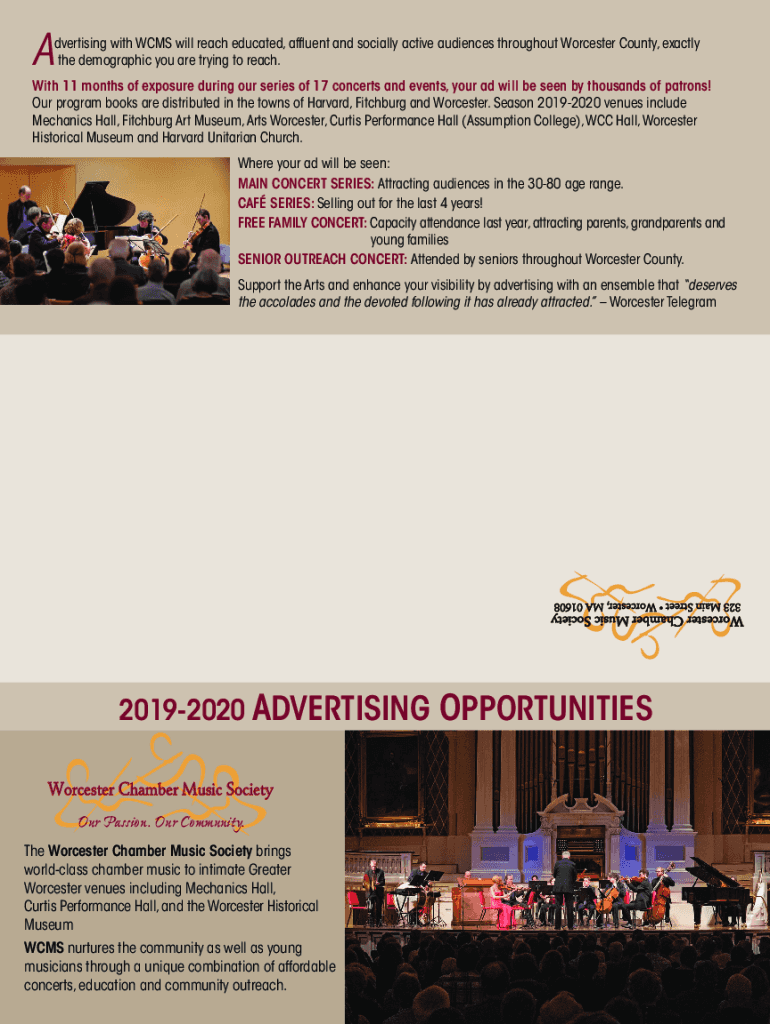 Advertising with WCMS will reach educated, affluent and socially active audiences throughout Worcester County, exactly the demographic you are trying to reach.

With 11 months of exposure during our series of 17 concerts and events, your ad will be seen by thousands of patrons! Our program books are distributed in the towns of Harvard, Fitchburg and Worcester. Season 2019-2020 venues include Mechanics Hall, Fitchburg Art Museum, Arts Worcester, Curtis Performance Hall (Assumption College), WCC Hall, Worcester Historical Museum and Harvard Unitarian Church.

Where your ad will be seen:
MAIN CONCERT SERIES: Attracting audiences in the 30-80 age range.
CAFÉ SERIES: Selling out for the last 4 years!
FREE FAMILY CONCERT: Capacity attendance last year, attracting parents, grandparents and young families
SENIOR OUTREACH CONCERT: Attended by seniors throughout Worcester County.

Support the Arts and enhance your visibility by advertising with an ensemble that "deserves the accolades and the devoted following it has already attracted." – Worcester Telegram

Worcester Chamber Music Society
323 Main Street • Worcester, MA 01608

2019-2020 ADVERTISING OPPORTUNITIES

Worcester Chamber Music Society
Our Passion. Our Community.

The Worcester Chamber Music Society brings world-class chamber music to intimate Greater Worcester venues including Mechanics Hall, Curtis Performance Hall, and the Worcester Historical Museum

WCMS nurtures the community as well as young musicians through a unique combination of affordable concerts, education and community outreach.